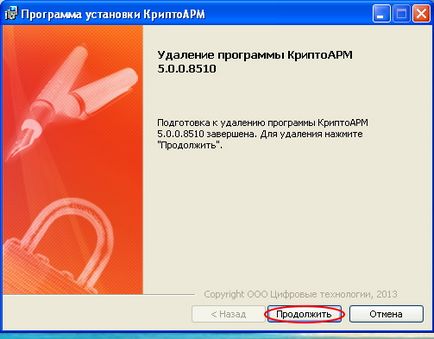 Программа установки КриптоАРМ

Удаление программы КриптоАРМ 5.0.0.8510

Подготовка к удалению программы КриптоАРМ 5.0.0.8510 завершена. Для удаления нажмите "Продолжить".

Copyright ООО Цифровые технологии, 2013

< Назад

Продолжить

Отмена